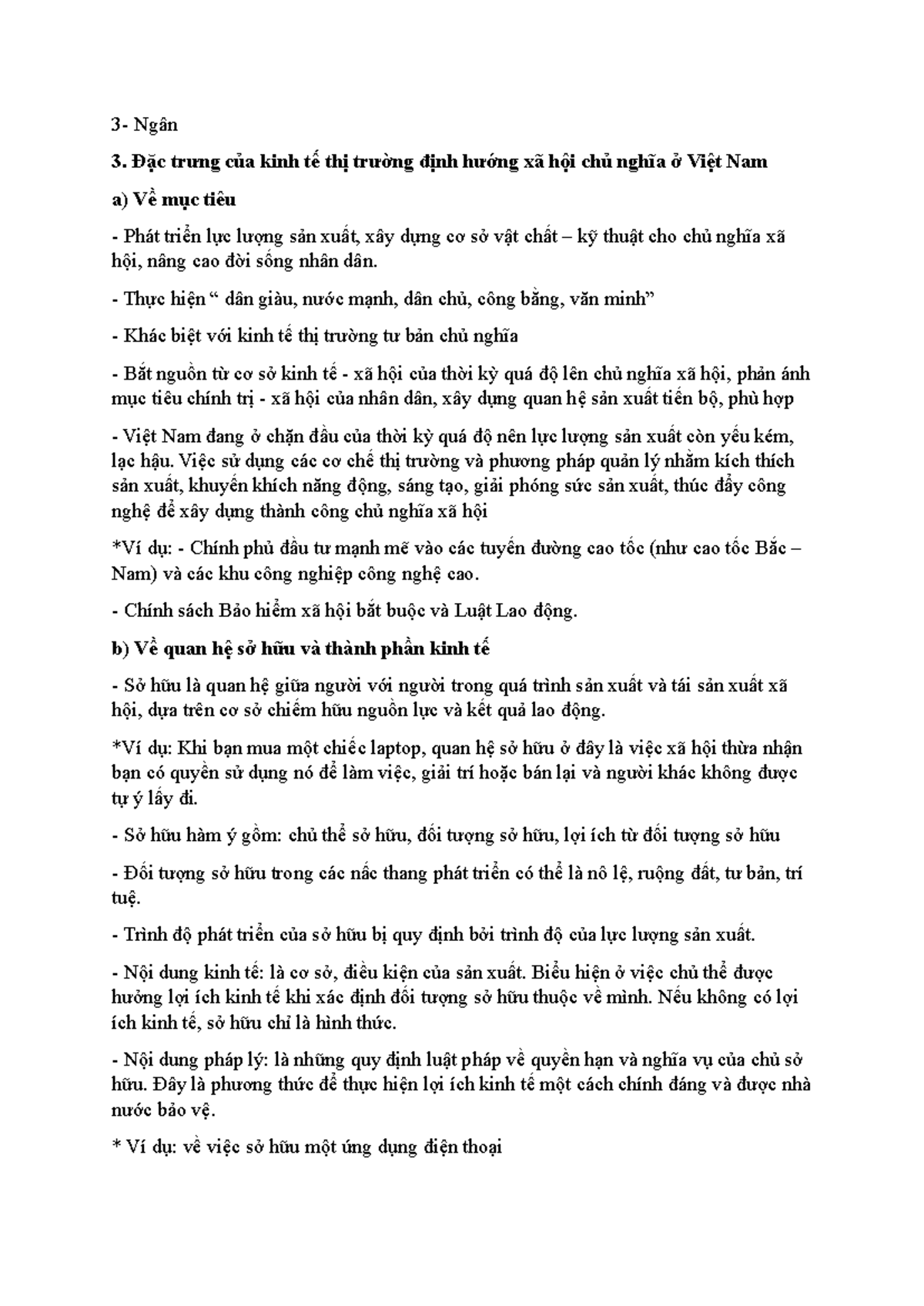 3- Ngân

3. Đặc trưng của kinh tế thị trường định hướng xã hội chủ nghĩa ở Việt Nam

a) Về mục tiêu

- Phát triển lực lượng sản xuất, xây dựng cơ sở vật chất – kỹ thuật cho chủ nghĩa xã hội, nâng cao đời sống nhân dân.

- Thực hiện " dân giàu, nước mạnh, dân chủ, công bằng, văn minh"

- Khác biệt với kinh tế thị trường tư bản chủ nghĩa

- Bắt nguồn từ cơ sở kinh tế - xã hội của thời kỳ quá độ lên chủ nghĩa xã hội, phản ánh mục tiêu chính trị - xã hội của nhân dân, xây dựng quan hệ sản xuất tiến bộ, phù hợp

- Việt Nam đang ở chặn đầu của thời kỳ quá độ nên lực lượng sản xuất còn yếu kém, lạc hậu. Việc sử dụng các cơ chế thị trường và phương pháp quản lý nhằm kích thích sản xuất, khuyến khích năng động, sáng tạo, giải phóng sức sản xuất, thúc đẩy công nghệ để xây dựng thành công chủ nghĩa xã hội

*Ví dụ: - Chính phủ đầu tư mạnh mẽ vào các tuyến đường cao tốc (như cao tốc Bắc – Nam) và các khu công nghiệp công nghệ cao.

- Chính sách Bảo hiểm xã hội bắt buộc và Luật Lao động.

b) Về quan hệ sở hữu và thành phần kinh tế

- Sở hữu là quan hệ giữa người với người trong quá trình sản xuất và tái sản xuất xã hội, dựa trên cơ sở chiếm hữu nguồn lực và kết quả lao động.

*Ví dụ: Khi bạn mua một chiếc laptop, quan hệ sở hữu ở đây là việc xã hội thừa nhận bạn có quyền sử dụng nó để làm việc, giải trí hoặc bán lại và người khác không được tự ý lấy đi.

- Sở hữu hàm ý gồm: chủ thể sở hữu, đối tượng sở hữu, lợi ích từ đối tượng sở hữu

- Đối tượng sở hữu trong các nấc thang phát triển có thể là nô lệ, ruộng đất, tư bản, trí tuệ.

- Trình độ phát triển của sở hữu bị quy định bởi trình độ của lực lượng sản xuất.

- Nội dung kinh tế: là cơ sở, điều kiện của sản xuất. Biểu hiện ở việc chủ thể được hưởng lợi ích kinh tế khi xác định đối tượng sở hữu thuộc về mình. Nếu không có lợi ích kinh tế, sở hữu chỉ là hình thức.

- Nội dung pháp lý: là những quy định luật pháp về quyền hạn và nghĩa vụ của chủ sở hữu. Đây là phương thức để thực hiện lợi ích kinh tế một cách chính đáng và được nhà nước bảo vệ.

* Ví dụ: về việc sở hữu một ứng dụng điện thoại